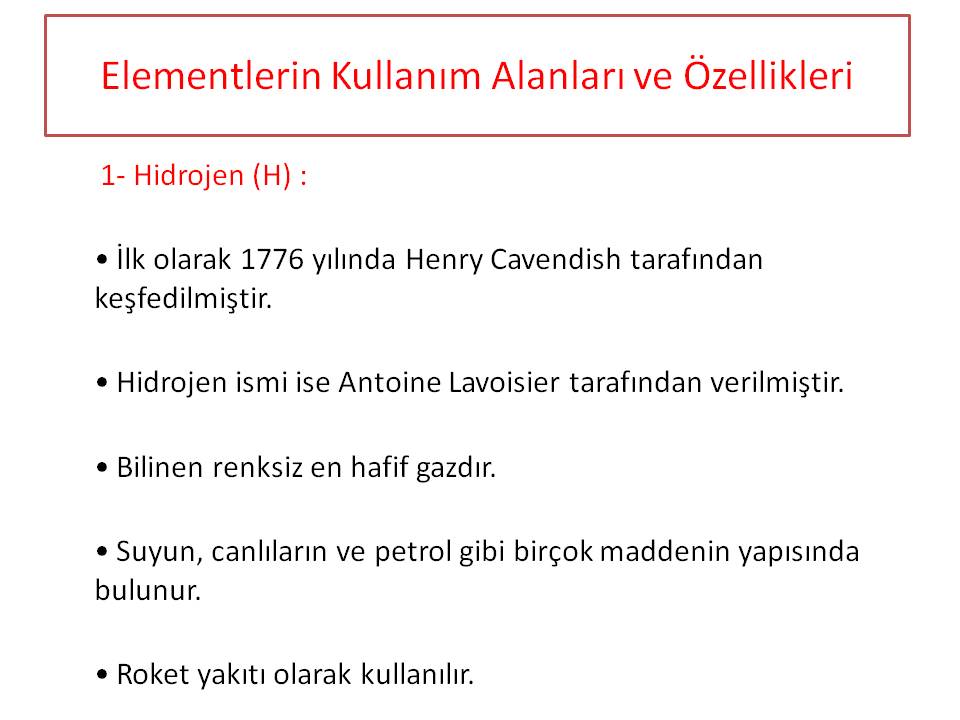 Elementlerin Kullanım Alanları ve Özellikleri

1- Hidrojen (H) :

• İlk olarak 1776 yılında Henry Cavendish tarafından keşfedilmiştir.

• Hidrojen ismi ise Antoine Lavoisier tarafından verilmiştir.

• Bilinen renksiz en hafif gazdır.

• Suyun, canlıların ve petrol gibi birçok maddenin yapısında bulunur.

• Roket yakıtı olarak kullanılır.